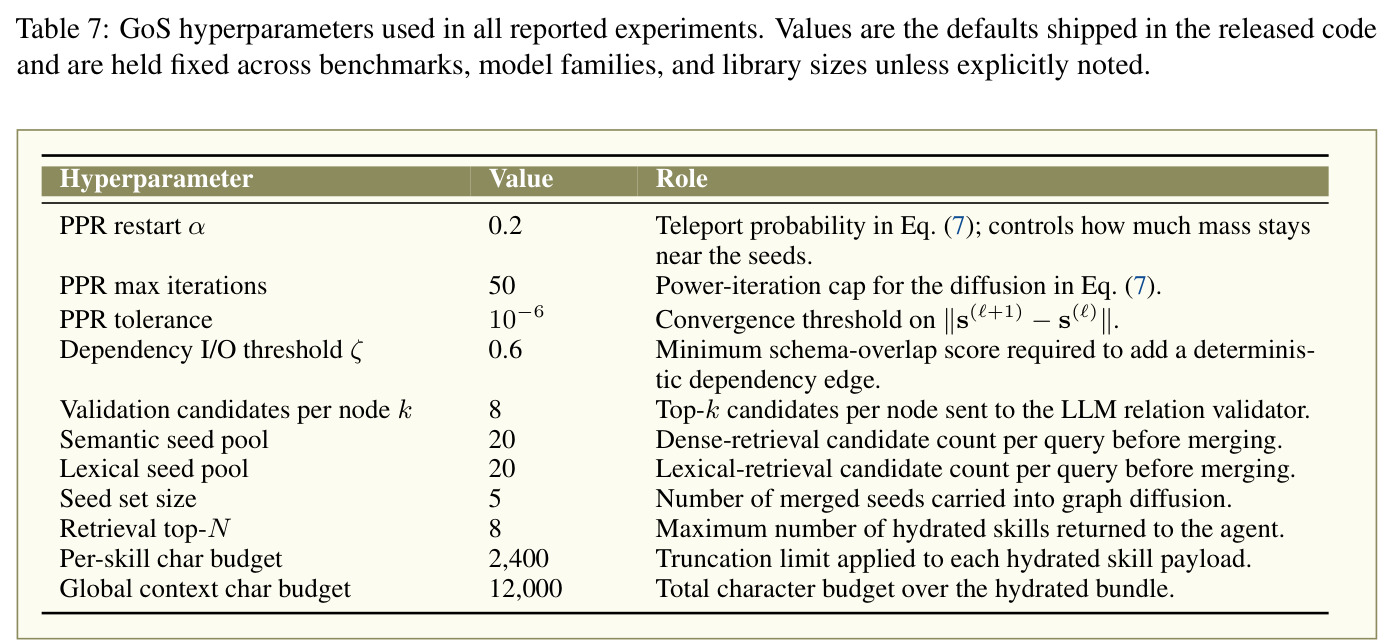 Table 7: GoS hyperparameters used in all reported experiments. Values are the defaults shipped in the released code and are held fixed across benchmarks, model families, and library sizes unless explicitly noted.

| Hyperparameter | Value | Role |
|---|---|---|
| PPR restart $\alpha$ | 0.2 | Teleport probability in Eq. (7); controls how much mass stays near the seeds. |
| PPR max iterations | 50 | Power-iteration cap for the diffusion in Eq. (7). |
| PPR tolerance | $10^{-6}$ | Convergence threshold on $\|\mathbf{s}^{(\ell+1)} - \mathbf{s}^{(\ell)}\|$. |
| Dependency I/O threshold $\zeta$ | 0.6 | Minimum schema-overlap score required to add a deterministic dependency edge. |
| Validation candidates per node $k$ | 8 | Top-$k$ candidates per node sent to the LLM relation validator. |
| Semantic seed pool | 20 | Dense-retrieval candidate count per query before merging. |
| Lexical seed pool | 20 | Lexical-retrieval candidate count per query before merging. |
| Seed set size | 5 | Number of merged seeds carried into graph diffusion. |
| Retrieval top-$N$ | 8 | Maximum number of hydrated skills returned to the agent. |
| Per-skill char budget | 2,400 | Truncation limit applied to each hydrated skill payload. |
| Global context char budget | 12,000 | Total character budget over the hydrated bundle. |